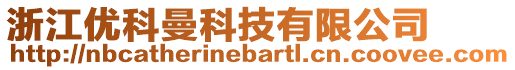 浙江优科曼科技有限公司
http://nbcatherinebartl.cn.coovee.com